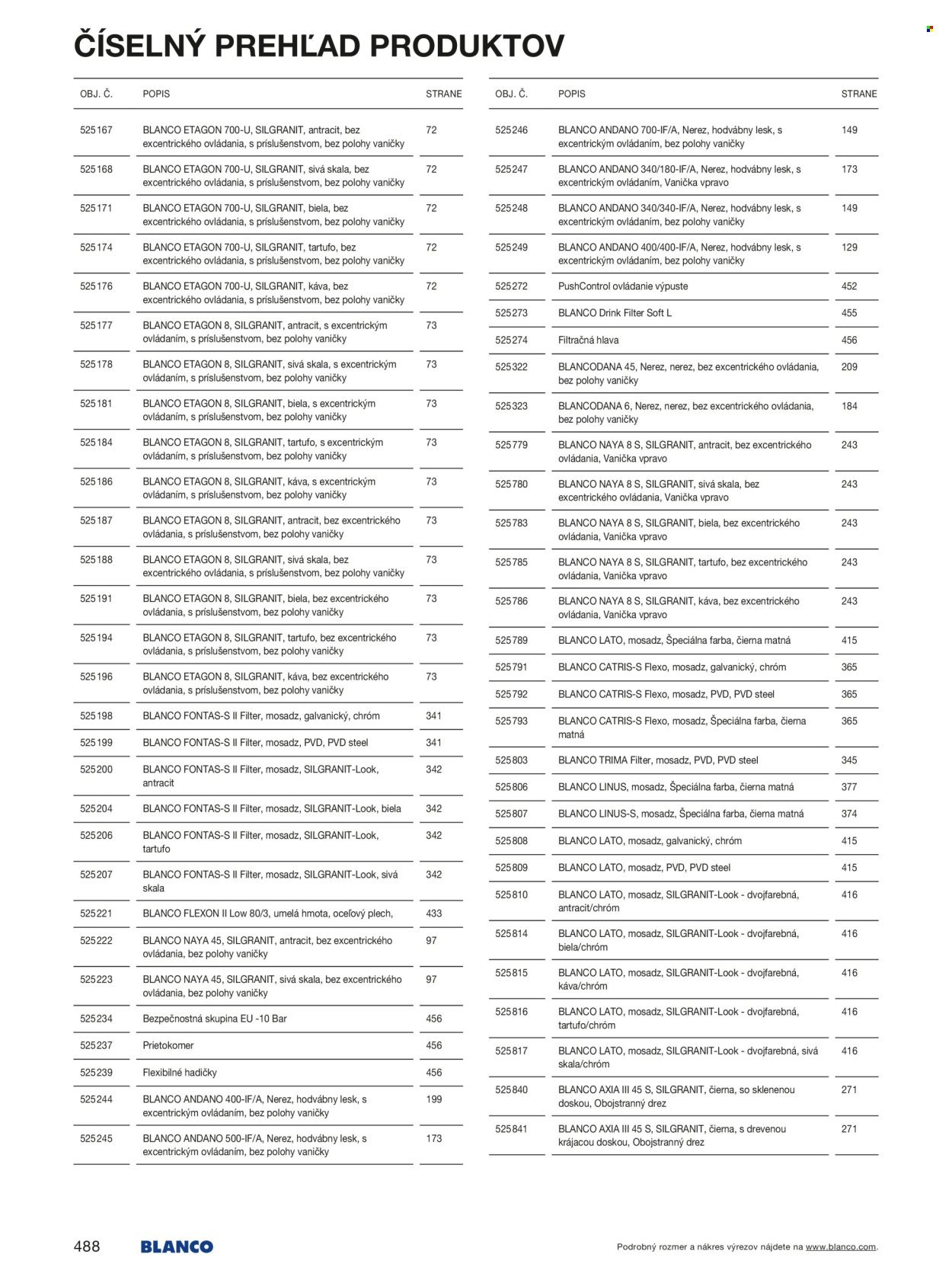 ČÍSELNÝ PREHĽAD PRODUKTOV

| OBJ. Č. | POPIS | STRANE |
|---|---|---|
| 525167 | BLANCO ETAGON 700-U, SILGRANIT, antracit, bez excentrického ovládania, s príslušenstvom, bez polohy vaničky | 72 |
| 525168 | BLANCO ETAGON 700-U, SILGRANIT, sivá skala, bez excentrického ovládania, s príslušenstvom, bez polohy vaničky | 72 |
| 525171 | BLANCO ETAGON 700-U, SILGRANIT, biela, bez excentrického ovládania, s príslušenstvom, bez polohy vaničky | 72 |
| 525174 | BLANCO ETAGON 700-U, SILGRANIT, tartufo, bez excentrického ovládania, s príslušenstvom, bez polohy vaničky | 72 |
| 525176 | BLANCO ETAGON 700-U, SILGRANIT, káva, bez excentrického ovládania, s príslušenstvom, bez polohy vaničky | 72 |
| 525177 | BLANCO ETAGON 8, SILGRANIT, antracit, s excentrickým ovládaním, s príslušenstvom, bez polohy vaničky | 73 |
| 525178 | BLANCO ETAGON 8, SILGRANIT, sivá skala, s excentrickým ovládaním, s príslušenstvom, bez polohy vaničky | 73 |
| 525181 | BLANCO ETAGON 8, SILGRANIT, biela, s excentrickým ovládaním, s príslušenstvom, bez polohy vaničky | 73 |
| 525184 | BLANCO ETAGON 8, SILGRANIT, tartufo, s excentrickým ovládaním, s príslušenstvom, bez polohy vaničky | 73 |
| 525186 | BLANCO ETAGON 8, SILGRANIT, káva, s excentrickým ovládaním, s príslušenstvom, bez polohy vaničky | 73 |
| 525187 | BLANCO ETAGON 8, SILGRANIT, antracit, bez excentrického ovládania, s príslušenstvom, bez polohy vaničky | 73 |
| 525188 | BLANCO ETAGON 8, SILGRANIT, sivá skala, bez excentrického ovládania, s príslušenstvom, bez polohy vaničky | 73 |
| 525191 | BLANCO ETAGON 8, SILGRANIT, biela, bez excentrického ovládania, s príslušenstvom, bez polohy vaničky | 73 |
| 525194 | BLANCO ETAGON 8, SILGRANIT, tartufo, bez excentrického ovládania, s príslušenstvom, bez polohy vaničky | 73 |
| 525196 | BLANCO ETAGON 8, SILGRANIT, káva, bez excentrického ovládania, s príslušenstvom, bez polohy vaničky | 73 |
| 525198 | BLANCO FONTAS-S II Filter, mosadz, galvanický, chróm | 341 |
| 525199 | BLANCO FONTAS-S II Filter, mosadz, PVD, PVD steel | 341 |
| 525200 | BLANCO FONTAS-S II Filter, mosadz, SILGRANIT-Look, antracit | 342 |
| 525204 | BLANCO FONTAS-S II Filter, mosadz, SILGRANIT-Look, biela | 342 |
| 525206 | BLANCO FONTAS-S II Filter, mosadz, SILGRANIT-Look, tartufo | 342 |
| 525207 | BLANCO FONTAS-S II Filter, mosadz, SILGRANIT-Look, sivá skala | 342 |
| 525221 | BLANCO FLEXON II Low 80/3, umelá hmota, oceľový plech, | 433 |
| 525222 | BLANCO NAYA 45, SILGRANIT, antracit, bez excentrického ovládania, bez polohy vaničky | 97 |
| 525223 | BLANCO NAYA 45, SILGRANIT, sivá skala, bez excentrického ovládania, bez polohy vaničky | 97 |
| 525234 | Bezpečnostná skupina EU -10 Bar | 456 |
| 525237 | Prietokomer | 456 |
| 525239 | Flexibilné hadičky | 456 |
| 525244 | BLANCO ANDANO 400-IF/A, Nerez, hodvábny lesk, s excentrickým ovládaním, bez polohy vaničky | 199 |
| 525245 | BLANCO ANDANO 500-IF/A, Nerez, hodvábny lesk, s excentrickým ovládaním, bez polohy vaničky | 173 |

| OBJ. Č. | POPIS | STRANE |
|---|---|---|
| 525246 | BLANCO ANDANO 700-IF/A, Nerez, hodvábny lesk, s excentrickým ovládaním, bez polohy vaničky | 149 |
| 525247 | BLANCO ANDANO 340/180-IF/A, Nerez, hodvábny lesk, s excentrickým ovládaním, Vanička vpravo | 173 |
| 525248 | BLANCO ANDANO 340/340-IF/A, Nerez, hodvábny lesk, s excentrickým ovládaním, bez polohy vaničky | 149 |
| 525249 | BLANCO ANDANO 400/400-IF/A, Nerez, hodvábny lesk, s excentrickým ovládaním, bez polohy vaničky | 129 |
| 525272 | PushControl ovládanie výpuste | 452 |
| 525273 | BLANCO Drink Filter Soft L | 455 |
| 525274 | Filtračná hlava | 456 |
| 525322 | BLANCODANA 45, Nerez, nerez, bez excentrického ovládania, bez polohy vaničky | 209 |
| 525323 | BLANCODANA 6, Nerez, nerez, bez excentrického ovládania, bez polohy vaničky | 184 |
| 525779 | BLANCO NAYA 8 S, SILGRANIT, antracit, bez excentrického ovládania, Vanička vpravo | 243 |
| 525780 | BLANCO NAYA 8 S, SILGRANIT, sivá skala, bez excentrického ovládania, Vanička vpravo | 243 |
| 525783 | BLANCO NAYA 8 S, SILGRANIT, biela, bez excentrického ovládania, Vanička vpravo | 243 |
| 525785 | BLANCO NAYA 8 S, SILGRANIT, tartufo, bez excentrického ovládania, Vanička vpravo | 243 |
| 525786 | BLANCO NAYA 8 S, SILGRANIT, káva, bez excentrického ovládania, Vanička vpravo | 243 |
| 525789 | BLANCO LATO, mosadz, Špeciálna farba, čierna matná | 415 |
| 525791 | BLANCO CATRIS-S Flexo, mosadz, galvanický, chróm | 365 |
| 525792 | BLANCO CATRIS-S Flexo, mosadz, PVD, PVD steel | 365 |
| 525793 | BLANCO CATRIS-S Flexo, mosadz, Špeciálna farba, čierna matná | 365 |
| 525803 | BLANCO TRIMA Filter, mosadz, PVD, PVD steel | 345 |
| 525806 | BLANCO LINUS, mosadz, Špeciálna farba, čierna matná | 377 |
| 525807 | BLANCO LINUS-S, mosadz, Špeciálna farba, čierna matná | 374 |
| 525808 | BLANCO LATO, mosadz, galvanický, chróm | 415 |
| 525809 | BLANCO LATO, mosadz, PVD, PVD steel | 415 |
| 525810 | BLANCO LATO, mosadz, SILGRANIT-Look - dvojfarebná, antracit/chróm | 416 |
| 525814 | BLANCO LATO, mosadz, SILGRANIT-Look - dvojfarebná, biela/chróm | 416 |
| 525815 | BLANCO LATO, mosadz, SILGRANIT-Look - dvojfarebná, káva/chróm | 416 |
| 525816 | BLANCO LATO, mosadz, SILGRANIT-Look - dvojfarebná, tartufo/chróm | 416 |
| 525817 | BLANCO LATO, mosadz, SILGRANIT-Look - dvojfarebná, sivá skala/chróm | 416 |
| 525840 | BLANCO AXIA III 45 S, SILGRANIT, čierna, so sklenenou doskou, Obojstranný drez | 271 |
| 525841 | BLANCO AXIA III 45 S, SILGRANIT, čierna, s drevenou krájacou doskou, Obojstranný drez | 271 |

488 BLANCO

Podrobný rozmer a nákres výrezov nájdete na www.blanco.com.